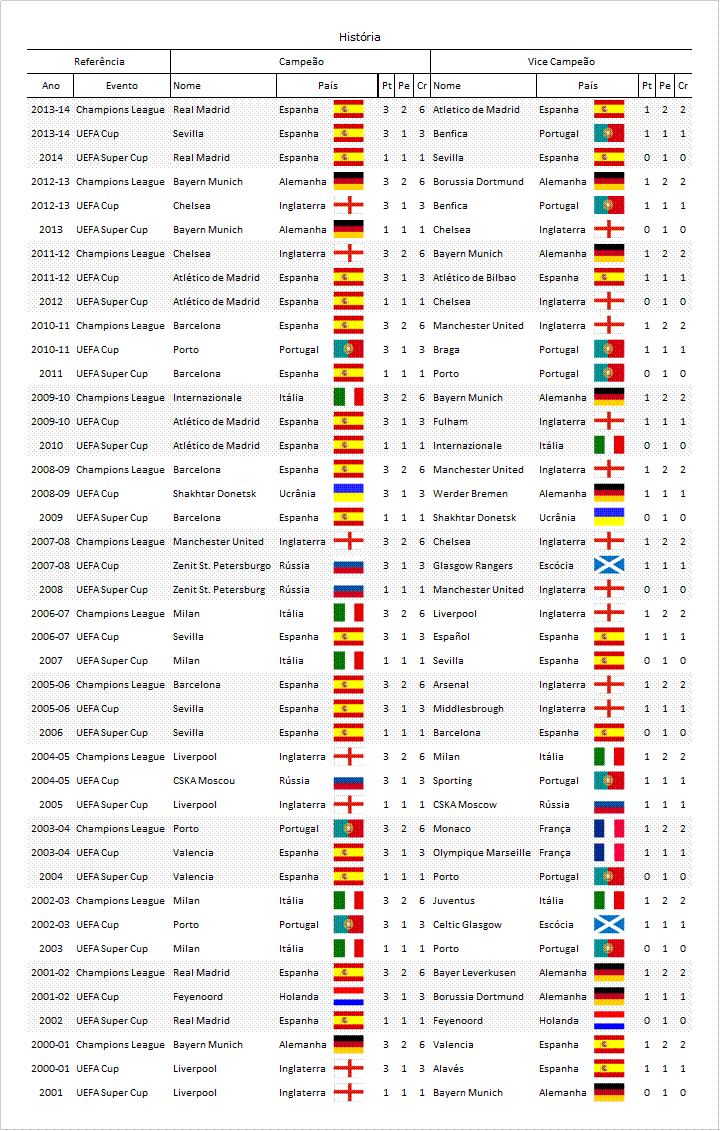 História

| Referência | | Campeão | | | | | Vice Campeão | | | | |
|---|---|---|---|---|---|---|---|---|---|---|---|
| Ano | Evento | Nome | País | Pt | Pe | Cr | Nome | País | Pt | Pe | Cr |
| 2013-14 | Champions League | Real Madrid | Espanha | 3 | 2 | 6 | Atletico de Madrid | Espanha | 1 | 2 | 2 |
| 2013-14 | UEFA Cup | Sevilla | Espanha | 3 | 1 | 3 | Benfica | Portugal | 1 | 1 | 1 |
| 2014 | UEFA Super Cup | Real Madrid | Espanha | 1 | 1 | 1 | Sevilla | Espanha | 0 | 1 | 0 |
| 2012-13 | Champions League | Bayern Munich | Alemanha | 3 | 2 | 6 | Borussia Dortmund | Alemanha | 1 | 2 | 2 |
| 2012-13 | UEFA Cup | Chelsea | Inglaterra | 3 | 1 | 3 | Benfica | Portugal | 1 | 1 | 1 |
| 2013 | UEFA Super Cup | Bayern Munich | Alemanha | 1 | 1 | 1 | Chelsea | Inglaterra | 0 | 1 | 0 |
| 2011-12 | Champions League | Chelsea | Inglaterra | 3 | 2 | 6 | Bayern Munich | Alemanha | 1 | 2 | 2 |
| 2011-12 | UEFA Cup | Atlético de Madrid | Espanha | 3 | 1 | 3 | Atlético de Bilbao | Espanha | 1 | 1 | 1 |
| 2012 | UEFA Super Cup | Atlético de Madrid | Espanha | 1 | 1 | 1 | Chelsea | Inglaterra | 0 | 1 | 0 |
| 2010-11 | Champions League | Barcelona | Espanha | 3 | 2 | 6 | Manchester United | Inglaterra | 1 | 2 | 2 |
| 2010-11 | UEFA Cup | Porto | Portugal | 3 | 1 | 3 | Braga | Portugal | 1 | 1 | 1 |
| 2011 | UEFA Super Cup | Barcelona | Espanha | 1 | 1 | 1 | Porto | Portugal | 0 | 1 | 0 |
| 2009-10 | Champions League | Internazionale | Itália | 3 | 2 | 6 | Bayern Munich | Alemanha | 1 | 2 | 2 |
| 2009-10 | UEFA Cup | Atlético de Madrid | Espanha | 3 | 1 | 3 | Fulham | Inglaterra | 1 | 1 | 1 |
| 2010 | UEFA Super Cup | Atlético de Madrid | Espanha | 1 | 1 | 1 | Internazionale | Itália | 0 | 1 | 0 |
| 2008-09 | Champions League | Barcelona | Espanha | 3 | 2 | 6 | Manchester United | Inglaterra | 1 | 2 | 2 |
| 2008-09 | UEFA Cup | Shakhtar Donetsk | Ucrânia | 3 | 1 | 3 | Werder Bremen | Alemanha | 1 | 1 | 1 |
| 2009 | UEFA Super Cup | Barcelona | Espanha | 1 | 1 | 1 | Shakhtar Donetsk | Ucrânia | 0 | 1 | 0 |
| 2007-08 | Champions League | Manchester United | Inglaterra | 3 | 2 | 6 | Chelsea | Inglaterra | 1 | 2 | 2 |
| 2007-08 | UEFA Cup | Zenit St. Petersburgo | Rússia | 3 | 1 | 3 | Glasgow Rangers | Escócia | 1 | 1 | 1 |
| 2008 | UEFA Super Cup | Zenit St. Petersburg | Rússia | 1 | 1 | 1 | Manchester United | Inglaterra | 0 | 1 | 0 |
| 2006-07 | Champions League | Milan | Itália | 3 | 2 | 6 | Liverpool | Inglaterra | 1 | 2 | 2 |
| 2006-07 | UEFA Cup | Sevilla | Espanha | 3 | 1 | 3 | Español | Espanha | 1 | 1 | 1 |
| 2007 | UEFA Super Cup | Milan | Itália | 1 | 1 | 1 | Sevilla | Espanha | 0 | 1 | 0 |
| 2005-06 | Champions League | Barcelona | Espanha | 3 | 2 | 6 | Arsenal | Inglaterra | 1 | 2 | 2 |
| 2005-06 | UEFA Cup | Sevilla | Espanha | 3 | 1 | 3 | Middlesbrough | Inglaterra | 1 | 1 | 1 |
| 2006 | UEFA Super Cup | Sevilla | Espanha | 1 | 1 | 1 | Barcelona | Espanha | 0 | 1 | 0 |
| 2004-05 | Champions League | Liverpool | Inglaterra | 3 | 2 | 6 | Milan | Itália | 1 | 2 | 2 |
| 2004-05 | UEFA Cup | CSKA Moscou | Rússia | 3 | 1 | 3 | Sporting | Portugal | 1 | 1 | 1 |
| 2005 | UEFA Super Cup | Liverpool | Inglaterra | 1 | 1 | 1 | CSKA Moscow | Rússia | 1 | 1 | 1 |
| 2003-04 | Champions League | Porto | Portugal | 3 | 2 | 6 | Monaco | França | 1 | 2 | 2 |
| 2003-04 | UEFA Cup | Valencia | Espanha | 3 | 1 | 3 | Olympique Marseille | França | 1 | 1 | 1 |
| 2004 | UEFA Super Cup | Valencia | Espanha | 1 | 1 | 1 | Porto | Portugal | 0 | 1 | 0 |
| 2002-03 | Champions League | Milan | Itália | 3 | 2 | 6 | Juventus | Itália | 1 | 2 | 2 |
| 2002-03 | UEFA Cup | Porto | Portugal | 3 | 1 | 3 | Celtic Glasgow | Escócia | 1 | 1 | 1 |
| 2003 | UEFA Super Cup | Milan | Itália | 1 | 1 | 1 | Porto | Portugal | 0 | 1 | 0 |
| 2001-02 | Champions League | Real Madrid | Espanha | 3 | 2 | 6 | Bayer Leverkusen | Alemanha | 1 | 2 | 2 |
| 2001-02 | UEFA Cup | Feyenoord | Holanda | 3 | 1 | 3 | Borussia Dortmund | Alemanha | 1 | 1 | 1 |
| 2002 | UEFA Super Cup | Real Madrid | Espanha | 1 | 1 | 1 | Feyenoord | Holanda | 0 | 1 | 0 |
| 2000-01 | Champions League | Bayern Munich | Alemanha | 3 | 2 | 6 | Valencia | Espanha | 1 | 2 | 2 |
| 2000-01 | UEFA Cup | Liverpool | Inglaterra | 3 | 1 | 3 | Alavés | Espanha | 1 | 1 | 1 |
| 2001 | UEFA Super Cup | Liverpool | Inglaterra | 1 | 1 | 1 | Bayern Munich | Alemanha | 0 | 1 | 0 |